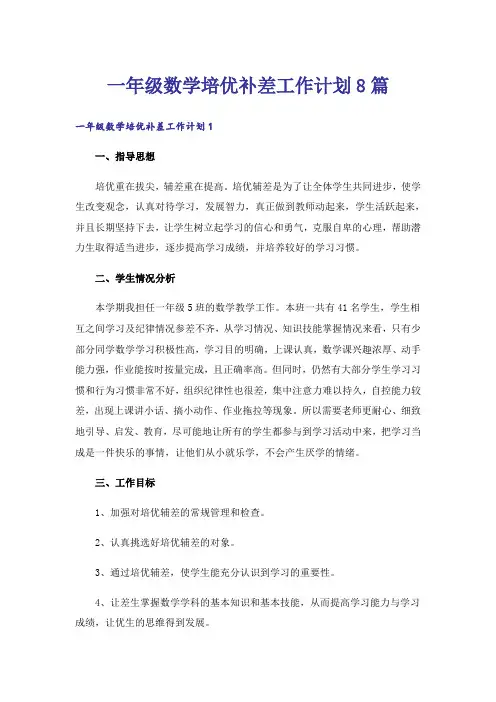 一年级数学培优补差工作计划8篇

一年级数学培优补差工作计划1

一、指导思想

培优重在拔尖，辅差重在提高，培优辅差是为了让全体学生共同进步，使学生改变观念，认真对待学习，发展智力，真正做到教师动起来，学生活跃起来，并且长期坚持下去，让学生树立起学习的信心和勇气，克服自卑的心理，帮助潜力生取得适当进步，逐步提高学习成绩，并培养较好的学习习惯。

二、学生情况分析

本学期我担任一年级5班的数学教学工作。本班一共有41名学生，学生相互之间学习及纪律情况参差不齐，从学习情况、知识技能掌握情况来看，只有少部分同学数学学习积极性高，学习目的明确，上课认真，数学课兴趣浓厚、动手能力强，作业能按时按量完成，且正确率高。但同时，仍然有大部分学生学习习惯和行为习惯非常不好，组织纪律性也很差，集中注意力难以持久，自控能力较差，出现上课讲小话、搞小动作、作业拖拉等现象。所以需要老师更耐心、细致地引导、启发、教育，尽可能地让所有的学生都参与到学习活动中来，把学习当成是一件快乐的事情，让他们从小就乐学，不会产生厌学的情绪。

三、工作目标

1、加强对培优辅差的常规管理和检查。

2、认真挑选好培优辅差的对象。

3、通过培优辅差，使学生能充分认识到学习的重要性。

4、让差生掌握数学学科的基本知识和基本技能，从而提高学习能力与学习成绩，让优生的思维得到发展。